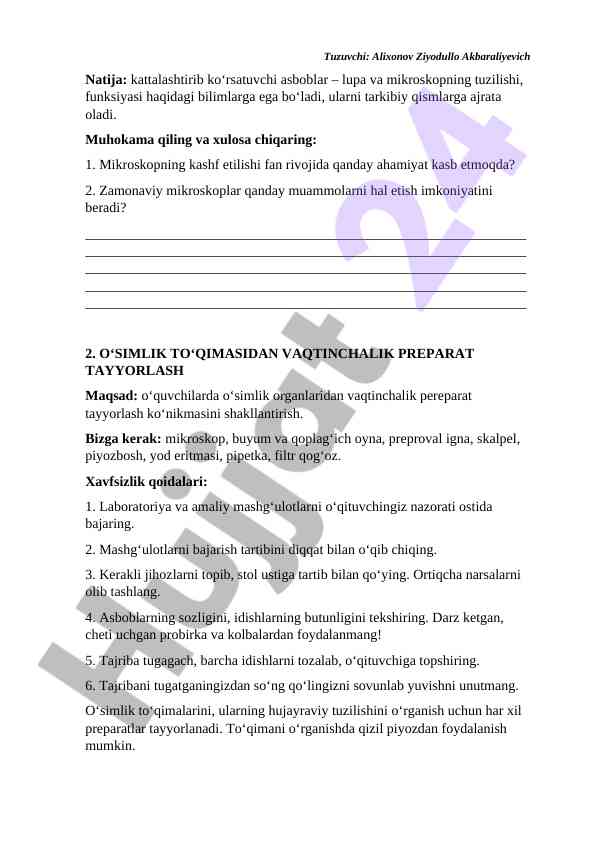 Tuzuvchi: Alixonov Ziyodullo Akbaraliyevich

**Natija:** kattalashtirib koʻrsatuvchi asboblar – lupa va mikroskopning tuzilishi, funksiyasi haqidagi bilimlarga ega boʻladi, ularni tarkibiy qismlarga ajrata oladi.

**Muhokama qiling va xulosa chiqaring:**

1. Mikroskopning kashf etilishi fan rivojida qanday ahamiyat kasb etmoqda?

2. Zamonaviy mikroskoplar qanday muammolarni hal etish imkoniyatini beradi?

**2. OʻSIMLIK TOʻQIMASIDAN VAQTINCHALIK PREPARAT TAYYORLASH**

**Maqsad:** oʻquvchilarda oʻsimlik organlaridan vaqtinchalik pereparat tayyorlash koʻnikmasini shakllantirish.

**Bizga kerak:** mikroskop, buyum va qoplagʻich oyna, preproval igna, skalpel, piyozbosh, yod eritmasi, pipetka, filtr qogʻoz.

**Xavfsizlik qoidalari:**

1. Laboratoriya va amaliy mashgʻulotlarni oʻqituvchingiz nazorati ostida bajaring.

2. Mashgʻulotlarni bajarish tartibini diqqat bilan oʻqib chiqing.

3. Kerakli jihozlarni topib, stol ustiga tartib bilan qoʻying. Ortiqcha narsalarni olib tashlang.

4. Asboblarning sozligini, idishlarning butunligini tekshiring. Darz ketgan, cheti uchgan probirka va kolbalardan foydalanmang!

5. Tajriba tugagach, barcha idishlarni tozalab, oʻqituvchiga topshiring.

6. Tajribani tugatganingizdan soʻng qoʻlingizni sovunlab yuvishni unutmang.

Oʻsimlik toʻqimalarini, ularning hujayraviy tuzilishini oʻrganish uchun har xil preparatlar tayyorlanadi. Toʻqimani oʻrganishda qizil piyozdan foydalanish mumkin.

Hujjat 24